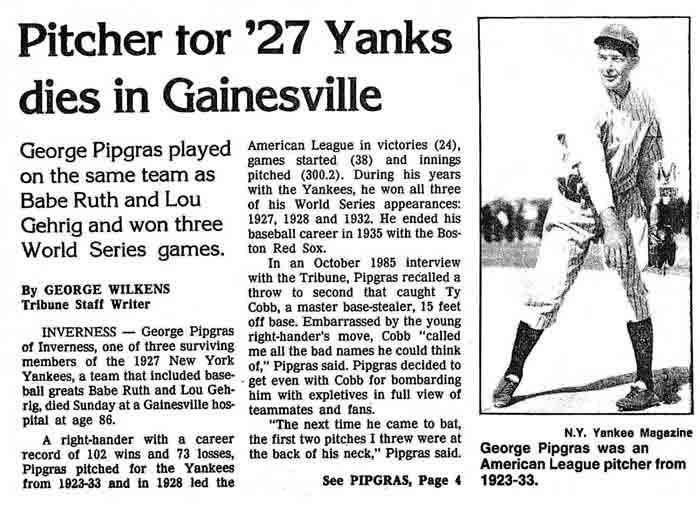 Pitcher for '27 Yanks dies in Gainesville

George Pipgras played on the same team as Babe Ruth and Lou Gehrig and won three World Series games.

By GEORGE WILKENS
Tribune Staff Writer

INVERNESS — George Pipgras of Inverness, one of three surviving members of the 1927 New York Yankees, a team that included baseball greats Babe Ruth and Lou Gehrig, died Sunday at a Gainesville hospital at age 86.

A right-hander with a career record of 102 wins and 73 losses, Pipgras pitched for the Yankees from 1923-33 and in 1928 led the American League in victories (24), games started (38) and innings pitched (300.2). During his years with the Yankees, he won all three of his World Series appearances: 1927, 1928 and 1932. He ended his baseball career in 1935 with the Boston Red Sox.

In an October 1985 interview with the Tribune, Pipgras recalled a throw to second that caught Ty Cobb, a master base-stealer, 15 feet off base. Embarrassed by the young right-hander's move, Cobb "called me all the bad names he could think of," Pipgras said. Pipgras decided to get even with Cobb for bombarding him with expletives in full view of teammates and fans.

"The next time he came to bat, the first two pitches I threw were at the back of his neck," Pipgras said.

See PIPGRAS, Page 4

N.Y. Yankee Magazine
George Pipgras was an American League pitcher from 1923-33.